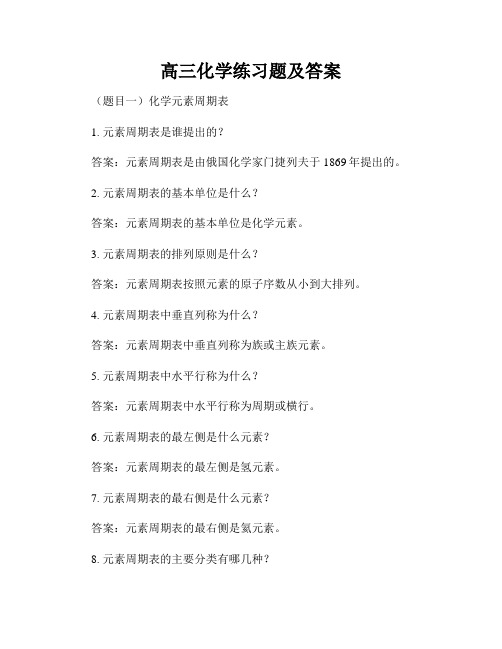 高三化学练习题及答案

（题目一）化学元素周期表

1. 元素周期表是谁提出的？

答案：元素周期表是由俄国化学家门捷列夫于 1869 年提出的。

2. 元素周期表的基本单位是什么？

答案：元素周期表的基本单位是化学元素。

3. 元素周期表的排列原则是什么？

答案：元素周期表按照元素的原子序数从小到大排列。

4. 元素周期表中垂直列称为什么？

答案：元素周期表中垂直列称为族或主族元素。

5. 元素周期表中水平行称为什么？

答案：元素周期表中水平行称为周期或横行。

6. 元素周期表的最左侧是什么元素？

答案：元素周期表的最左侧是氢元素。

7. 元素周期表的最右侧是什么元素？

答案：元素周期表的最右侧是氦元素。

8. 元素周期表的主要分类有哪几种？